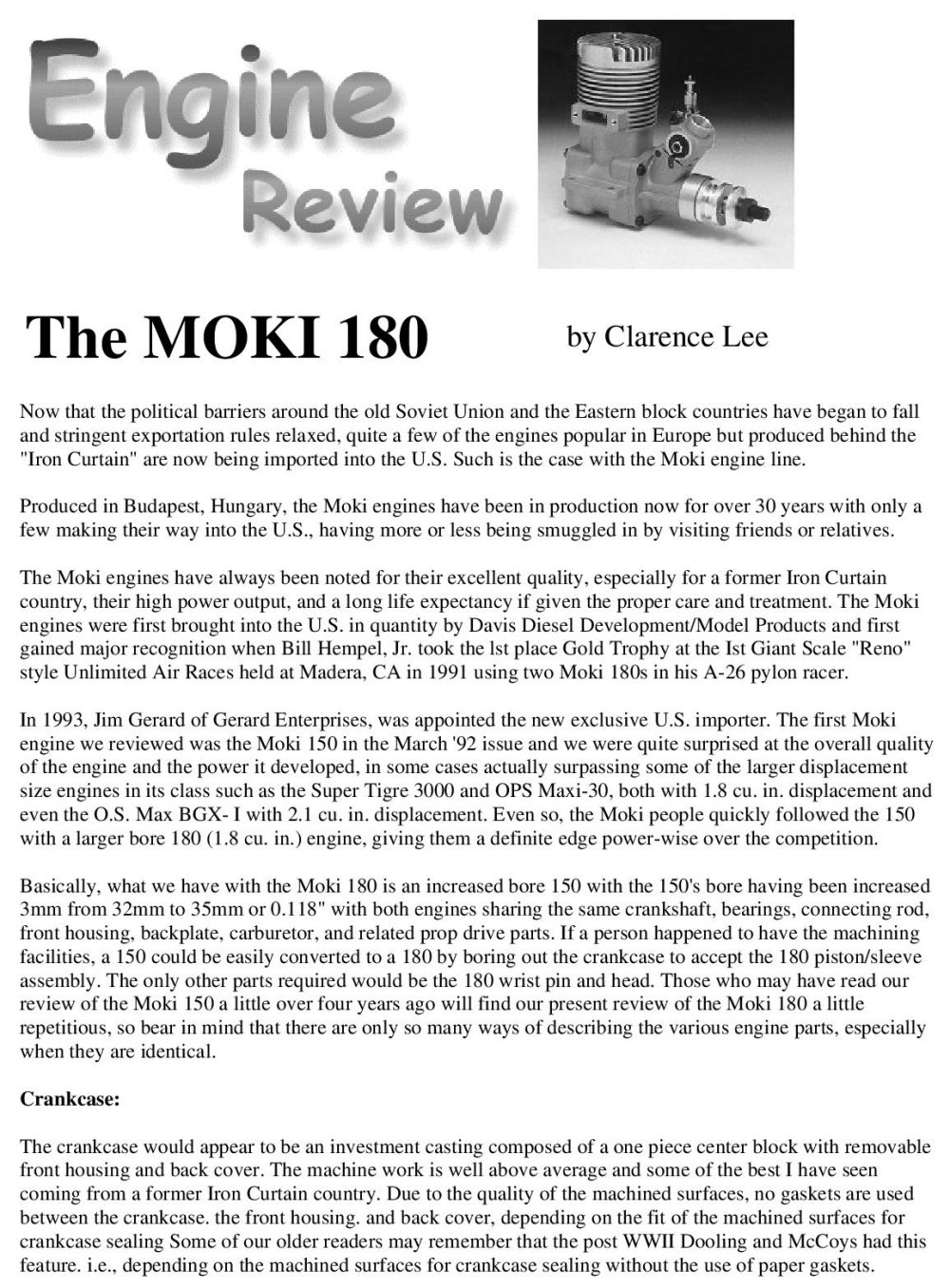 Engine Review

The MOKI 180

by Clarence Lee

Now that the political barriers around the old Soviet Union and the Eastern block countries have began to fall and stringent exportation rules relaxed, quite a few of the engines popular in Europe but produced behind the "Iron Curtain" are now being imported into the U.S. Such is the case with the Moki engine line.

Produced in Budapest, Hungary, the Moki engines have been in production now for over 30 years with only a few making their way into the U.S., having more or less being smuggled in by visiting friends or relatives.

The Moki engines have always been noted for their excellent quality, especially for a former Iron Curtain country, their high power output, and a long life expectancy if given the proper care and treatment. The Moki engines were first brought into the U.S. in quantity by Davis Diesel Development/Model Products and first gained major recognition when Bill Hempel, Jr. took the lst place Gold Trophy at the Ist Giant Scale "Reno" style Unlimited Air Races held at Madera, CA in 1991 using two Moki 180s in his A-26 pylon racer.

In 1993, Jim Gerard of Gerard Enterprises, was appointed the new exclusive U.S. importer. The first Moki engine we reviewed was the Moki 150 in the March '92 issue and we were quite surprised at the overall quality of the engine and the power it developed, in some cases actually surpassing some of the larger displacement size engines in its class such as the Super Tigre 3000 and OPS Maxi-30, both with 1.8 cu. in. displacement and even the O.S. Max BGX- I with 2.1 cu. in. displacement. Even so, the Moki people quickly followed the 150 with a larger bore 180 (1.8 cu. in.) engine, giving them a definite edge power-wise over the competition.

Basically, what we have with the Moki 180 is an increased bore 150 with the 150's bore having been increased 3mm from 32mm to 35mm or 0.118" with both engines sharing the same crankshaft, bearings, connecting rod, front housing, backplate, carburetor, and related prop drive parts. If a person happened to have the machining facilities, a 150 could be easily converted to a 180 by boring out the crankcase to accept the 180 piston/sleeve assembly. The only other parts required would be the 180 wrist pin and head. Those who may have read our review of the Moki 150 a little over four years ago will find our present review of the Moki 180 a little repetitious, so bear in mind that there are only so many ways of describing the various engine parts, especially when they are identical.

Crankcase:

The crankcase would appear to be an investment casting composed of a one piece center block with removable front housing and back cover. The machine work is well above average and some of the best I have seen coming from a former Iron Curtain country. Due to the quality of the machined surfaces, no gaskets are used between the crankcase. the front housing. and back cover, depending on the fit of the machined surfaces for crankcase sealing Some of our older readers may remember that the post WWII Dooling and McCoys had this feature. i.e., depending on the machined surfaces for crankcase sealing without the use of paper gaskets.